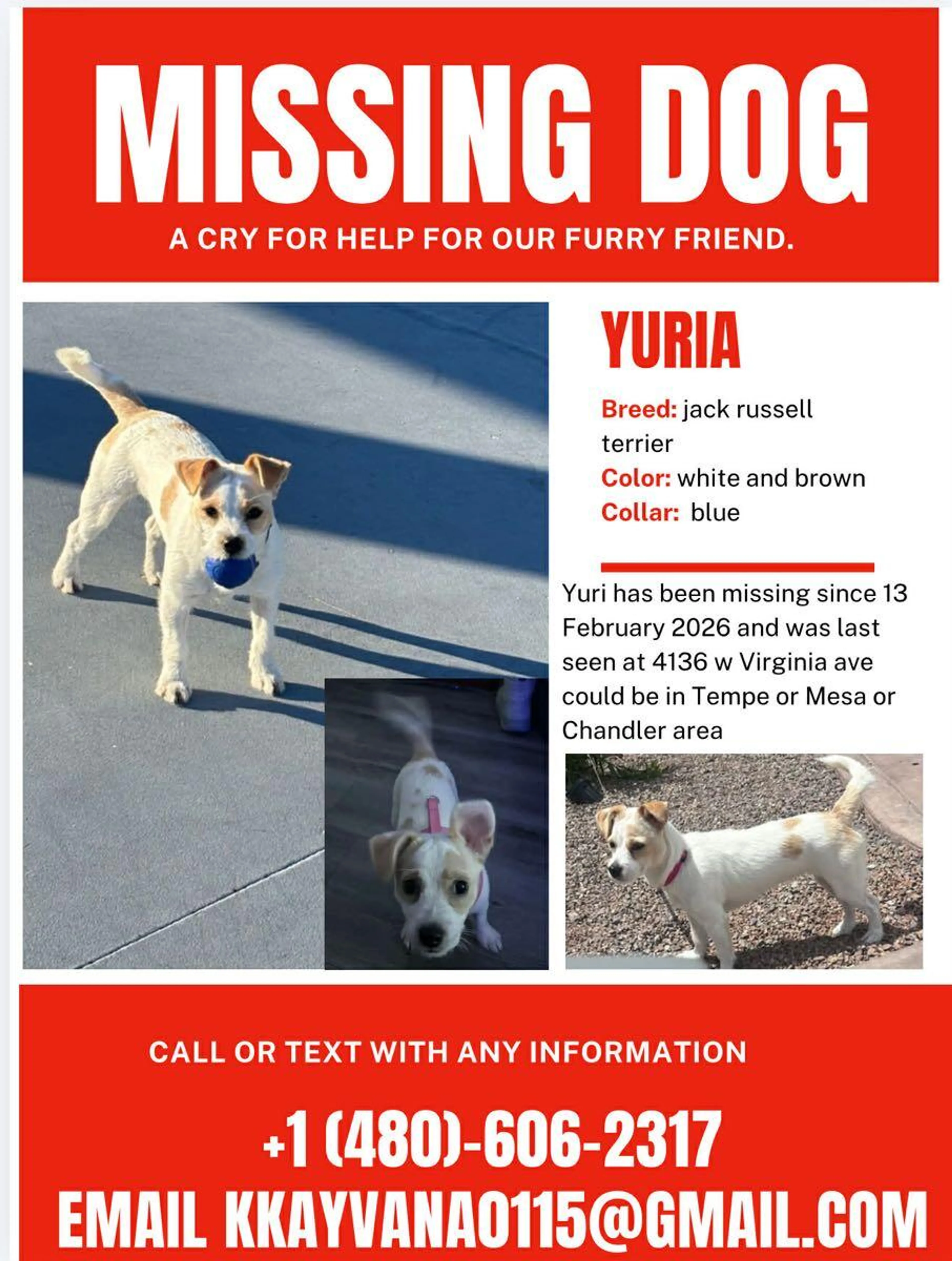 MISSING DOG

A CRY FOR HELP FOR OUR FURRY FRIEND.

YURIA

Breed: jack russell terrier
Color: white and brown
Collar: blue

Yuri has been missing since 13 February 2026 and was last seen at 4136 w Virginia ave could be in Tempe or Mesa or Chandler area

CALL OR TEXT WITH ANY INFORMATION

+1 (480)-606-2317

EMAIL KKAYVANA0115@GMAIL.COM